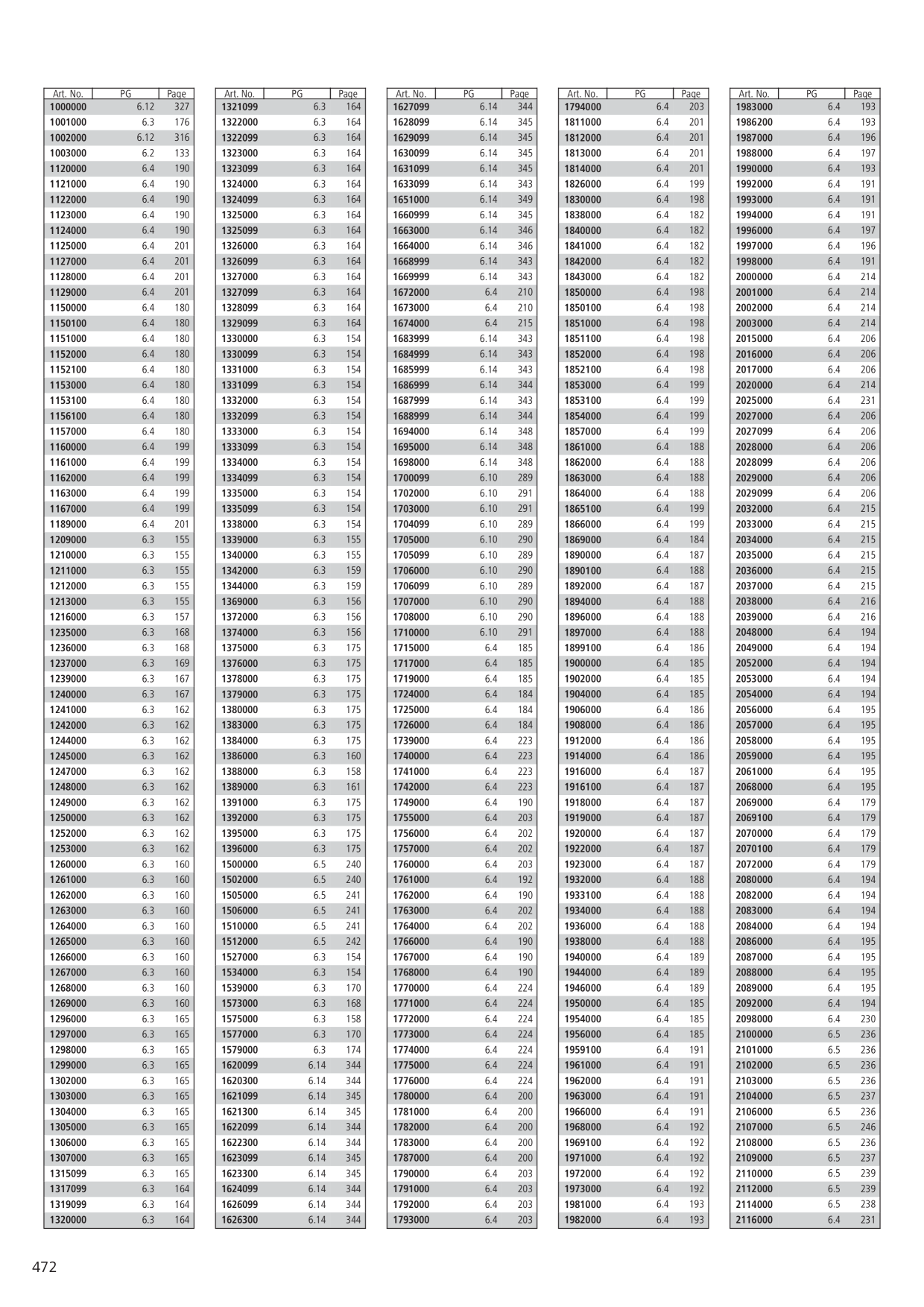 | Art. No. | PG | Page |
|---|---|---|
| 1000000 | 6.12 | 327 |
| 1001000 | 6.3 | 176 |
| 1002000 | 6.12 | 316 |
| 1003000 | 6.2 | 133 |
| 1120000 | 6.4 | 190 |
| 1121000 | 6.4 | 190 |
| 1122000 | 6.4 | 190 |
| 1123000 | 6.4 | 190 |
| 1124000 | 6.4 | 190 |
| 1125000 | 6.4 | 201 |
| 1127000 | 6.4 | 201 |
| 1128000 | 6.4 | 201 |
| 1129000 | 6.4 | 201 |
| 1150000 | 6.4 | 180 |
| 1150100 | 6.4 | 180 |
| 1151000 | 6.4 | 180 |
| 1152000 | 6.4 | 180 |
| 1152100 | 6.4 | 180 |
| 1153000 | 6.4 | 180 |
| 1153100 | 6.4 | 180 |
| 1156100 | 6.4 | 180 |
| 1157000 | 6.4 | 180 |
| 1160000 | 6.4 | 199 |
| 1161000 | 6.4 | 199 |
| 1162000 | 6.4 | 199 |
| 1163000 | 6.4 | 199 |
| 1167000 | 6.4 | 199 |
| 1189000 | 6.4 | 201 |
| 1209000 | 6.3 | 155 |
| 1210000 | 6.3 | 155 |
| 1211000 | 6.3 | 155 |
| 1212000 | 6.3 | 155 |
| 1213000 | 6.3 | 155 |
| 1216000 | 6.3 | 157 |
| 1235000 | 6.3 | 168 |
| 1236000 | 6.3 | 168 |
| 1237000 | 6.3 | 169 |
| 1239000 | 6.3 | 167 |
| 1240000 | 6.3 | 167 |
| 1241000 | 6.3 | 162 |
| 1242000 | 6.3 | 162 |
| 1244000 | 6.3 | 162 |
| 1245000 | 6.3 | 162 |
| 1247000 | 6.3 | 162 |
| 1248000 | 6.3 | 162 |
| 1249000 | 6.3 | 162 |
| 1250000 | 6.3 | 162 |
| 1252000 | 6.3 | 162 |
| 1253000 | 6.3 | 162 |
| 1260000 | 6.3 | 160 |
| 1261000 | 6.3 | 160 |
| 1262000 | 6.3 | 160 |
| 1263000 | 6.3 | 160 |
| 1264000 | 6.3 | 160 |
| 1265000 | 6.3 | 160 |
| 1266000 | 6.3 | 160 |
| 1267000 | 6.3 | 160 |
| 1268000 | 6.3 | 160 |
| 1269000 | 6.3 | 160 |
| 1296000 | 6.3 | 165 |
| 1297000 | 6.3 | 165 |
| 1298000 | 6.3 | 165 |
| 1299000 | 6.3 | 165 |
| 1302000 | 6.3 | 165 |
| 1303000 | 6.3 | 165 |
| 1304000 | 6.3 | 165 |
| 1305000 | 6.3 | 165 |
| 1306000 | 6.3 | 165 |
| 1307000 | 6.3 | 165 |
| 1315099 | 6.3 | 165 |
| 1317099 | 6.3 | 164 |
| 1319099 | 6.3 | 164 |
| 1320000 | 6.3 | 164 |

| Art. No. | PG | Page |
|---|---|---|
| 1321099 | 6.3 | 164 |
| 1322000 | 6.3 | 164 |
| 1322099 | 6.3 | 164 |
| 1323000 | 6.3 | 164 |
| 1323099 | 6.3 | 164 |
| 1324000 | 6.3 | 164 |
| 1324099 | 6.3 | 164 |
| 1325000 | 6.3 | 164 |
| 1325099 | 6.3 | 164 |
| 1326000 | 6.3 | 164 |
| 1326099 | 6.3 | 164 |
| 1327000 | 6.3 | 164 |
| 1327099 | 6.3 | 164 |
| 1328099 | 6.3 | 164 |
| 1329099 | 6.3 | 164 |
| 1330000 | 6.3 | 154 |
| 1330099 | 6.3 | 154 |
| 1331000 | 6.3 | 154 |
| 1331099 | 6.3 | 154 |
| 1332000 | 6.3 | 154 |
| 1332099 | 6.3 | 154 |
| 1333000 | 6.3 | 154 |
| 1333099 | 6.3 | 154 |
| 1334000 | 6.3 | 154 |
| 1334099 | 6.3 | 154 |
| 1335000 | 6.3 | 154 |
| 1335099 | 6.3 | 154 |
| 1338000 | 6.3 | 154 |
| 1339000 | 6.3 | 155 |
| 1340000 | 6.3 | 155 |
| 1342000 | 6.3 | 159 |
| 1344000 | 6.3 | 159 |
| 1369000 | 6.3 | 156 |
| 1372000 | 6.3 | 156 |
| 1374000 | 6.3 | 156 |
| 1375000 | 6.3 | 175 |
| 1376000 | 6.3 | 175 |
| 1378000 | 6.3 | 175 |
| 1379000 | 6.3 | 175 |
| 1380000 | 6.3 | 175 |
| 1383000 | 6.3 | 175 |
| 1384000 | 6.3 | 175 |
| 1386000 | 6.3 | 160 |
| 1388000 | 6.3 | 158 |
| 1389000 | 6.3 | 161 |
| 1391000 | 6.3 | 175 |
| 1392000 | 6.3 | 175 |
| 1395000 | 6.3 | 175 |
| 1396000 | 6.3 | 175 |
| 1500000 | 6.5 | 240 |
| 1502000 | 6.5 | 240 |
| 1505000 | 6.5 | 241 |
| 1506000 | 6.5 | 241 |
| 1510000 | 6.5 | 241 |
| 1512000 | 6.5 | 242 |
| 1527000 | 6.3 | 154 |
| 1534000 | 6.3 | 154 |
| 1539000 | 6.3 | 170 |
| 1573000 | 6.3 | 168 |
| 1575000 | 6.3 | 158 |
| 1577000 | 6.3 | 170 |
| 1579000 | 6.3 | 174 |
| 1620099 | 6.14 | 344 |
| 1620300 | 6.14 | 344 |
| 1621099 | 6.14 | 345 |
| 1621300 | 6.14 | 345 |
| 1622099 | 6.14 | 344 |
| 1622300 | 6.14 | 344 |
| 1623099 | 6.14 | 345 |
| 1623300 | 6.14 | 345 |
| 1624099 | 6.14 | 344 |
| 1626099 | 6.14 | 344 |
| 1626300 | 6.14 | 344 |

| Art. No. | PG | Page |
|---|---|---|
| 1627099 | 6.14 | 344 |
| 1628099 | 6.14 | 345 |
| 1629099 | 6.14 | 345 |
| 1630099 | 6.14 | 345 |
| 1631099 | 6.14 | 345 |
| 1633099 | 6.14 | 343 |
| 1651000 | 6.14 | 349 |
| 1660999 | 6.14 | 345 |
| 1663000 | 6.14 | 346 |
| 1664000 | 6.14 | 346 |
| 1668999 | 6.14 | 343 |
| 1669999 | 6.14 | 343 |
| 1672000 | 6.4 | 210 |
| 1673000 | 6.4 | 210 |
| 1674000 | 6.4 | 215 |
| 1683999 | 6.14 | 343 |
| 1684999 | 6.14 | 343 |
| 1685999 | 6.14 | 343 |
| 1686999 | 6.14 | 344 |
| 1687999 | 6.14 | 343 |
| 1688999 | 6.14 | 344 |
| 1694000 | 6.14 | 348 |
| 1695000 | 6.14 | 348 |
| 1698000 | 6.14 | 348 |
| 1700099 | 6.10 | 289 |
| 1702000 | 6.10 | 291 |
| 1703000 | 6.10 | 291 |
| 1704099 | 6.10 | 289 |
| 1705000 | 6.10 | 290 |
| 1705099 | 6.10 | 289 |
| 1706000 | 6.10 | 290 |
| 1706099 | 6.10 | 289 |
| 1707000 | 6.10 | 290 |
| 1708000 | 6.10 | 290 |
| 1710000 | 6.10 | 291 |
| 1715000 | 6.4 | 185 |
| 1717000 | 6.4 | 185 |
| 1719000 | 6.4 | 185 |
| 1724000 | 6.4 | 184 |
| 1725000 | 6.4 | 184 |
| 1726000 | 6.4 | 184 |
| 1739000 | 6.4 | 223 |
| 1740000 | 6.4 | 223 |
| 1741000 | 6.4 | 223 |
| 1742000 | 6.4 | 223 |
| 1749000 | 6.4 | 190 |
| 1755000 | 6.4 | 203 |
| 1756000 | 6.4 | 202 |
| 1757000 | 6.4 | 202 |
| 1760000 | 6.4 | 203 |
| 1761000 | 6.4 | 192 |
| 1762000 | 6.4 | 190 |
| 1763000 | 6.4 | 202 |
| 1764000 | 6.4 | 202 |
| 1766000 | 6.4 | 190 |
| 1767000 | 6.4 | 190 |
| 1768000 | 6.4 | 190 |
| 1770000 | 6.4 | 224 |
| 1771000 | 6.4 | 224 |
| 1772000 | 6.4 | 224 |
| 1773000 | 6.4 | 224 |
| 1774000 | 6.4 | 224 |
| 1775000 | 6.4 | 224 |
| 1776000 | 6.4 | 224 |
| 1780000 | 6.4 | 200 |
| 1781000 | 6.4 | 200 |
| 1782000 | 6.4 | 200 |
| 1783000 | 6.4 | 200 |
| 1787000 | 6.4 | 200 |
| 1790000 | 6.4 | 203 |
| 1791000 | 6.4 | 203 |
| 1792000 | 6.4 | 203 |
| 1793000 | 6.4 | 203 |

| Art. No. | PG | Page |
|---|---|---|
| 1794000 | 6.4 | 203 |
| 1811000 | 6.4 | 201 |
| 1812000 | 6.4 | 201 |
| 1813000 | 6.4 | 201 |
| 1814000 | 6.4 | 201 |
| 1826000 | 6.4 | 199 |
| 1830000 | 6.4 | 198 |
| 1838000 | 6.4 | 182 |
| 1840000 | 6.4 | 182 |
| 1841000 | 6.4 | 182 |
| 1842000 | 6.4 | 182 |
| 1843000 | 6.4 | 182 |
| 1850000 | 6.4 | 198 |
| 1850100 | 6.4 | 198 |
| 1851000 | 6.4 | 198 |
| 1851100 | 6.4 | 198 |
| 1852000 | 6.4 | 198 |
| 1852100 | 6.4 | 198 |
| 1853000 | 6.4 | 199 |
| 1853100 | 6.4 | 199 |
| 1854000 | 6.4 | 199 |
| 1857000 | 6.4 | 199 |
| 1861000 | 6.4 | 188 |
| 1862000 | 6.4 | 188 |
| 1863000 | 6.4 | 188 |
| 1864000 | 6.4 | 188 |
| 1865100 | 6.4 | 199 |
| 1866000 | 6.4 | 199 |
| 1869000 | 6.4 | 184 |
| 1890000 | 6.4 | 187 |
| 1890100 | 6.4 | 188 |
| 1892000 | 6.4 | 187 |
| 1894000 | 6.4 | 188 |
| 1896000 | 6.4 | 188 |
| 1897000 | 6.4 | 188 |
| 1899100 | 6.4 | 186 |
| 1900000 | 6.4 | 185 |
| 1902000 | 6.4 | 185 |
| 1904000 | 6.4 | 185 |
| 1906000 | 6.4 | 186 |
| 1908000 | 6.4 | 186 |
| 1912000 | 6.4 | 186 |
| 1914000 | 6.4 | 186 |
| 1916000 | 6.4 | 187 |
| 1916100 | 6.4 | 187 |
| 1918000 | 6.4 | 187 |
| 1919000 | 6.4 | 187 |
| 1920000 | 6.4 | 187 |
| 1922000 | 6.4 | 187 |
| 1923000 | 6.4 | 187 |
| 1932000 | 6.4 | 188 |
| 1933100 | 6.4 | 188 |
| 1934000 | 6.4 | 188 |
| 1936000 | 6.4 | 188 |
| 1938000 | 6.4 | 188 |
| 1940000 | 6.4 | 189 |
| 1944000 | 6.4 | 189 |
| 1946000 | 6.4 | 189 |
| 1950000 | 6.4 | 185 |
| 1954000 | 6.4 | 185 |
| 1956000 | 6.4 | 185 |
| 1959100 | 6.4 | 191 |
| 1961000 | 6.4 | 191 |
| 1962000 | 6.4 | 191 |
| 1963000 | 6.4 | 191 |
| 1966000 | 6.4 | 191 |
| 1968000 | 6.4 | 192 |
| 1969100 | 6.4 | 192 |
| 1971000 | 6.4 | 192 |
| 1972000 | 6.4 | 192 |
| 1973000 | 6.4 | 192 |
| 1981000 | 6.4 | 193 |
| 1982000 | 6.4 | 193 |

| Art. No. | PG | Page |
|---|---|---|
| 1983000 | 6.4 | 193 |
| 1986200 | 6.4 | 193 |
| 1987000 | 6.4 | 196 |
| 1988000 | 6.4 | 197 |
| 1990000 | 6.4 | 193 |
| 1992000 | 6.4 | 191 |
| 1993000 | 6.4 | 191 |
| 1994000 | 6.4 | 191 |
| 1996000 | 6.4 | 197 |
| 1997000 | 6.4 | 196 |
| 1998000 | 6.4 | 191 |
| 2000000 | 6.4 | 214 |
| 2001000 | 6.4 | 214 |
| 2002000 | 6.4 | 214 |
| 2003000 | 6.4 | 214 |
| 2015000 | 6.4 | 206 |
| 2016000 | 6.4 | 206 |
| 2017000 | 6.4 | 206 |
| 2020000 | 6.4 | 214 |
| 2025000 | 6.4 | 231 |
| 2027000 | 6.4 | 206 |
| 2027099 | 6.4 | 206 |
| 2028000 | 6.4 | 206 |
| 2028099 | 6.4 | 206 |
| 2029000 | 6.4 | 206 |
| 2029099 | 6.4 | 206 |
| 2032000 | 6.4 | 215 |
| 2033000 | 6.4 | 215 |
| 2034000 | 6.4 | 215 |
| 2035000 | 6.4 | 215 |
| 2036000 | 6.4 | 215 |
| 2037000 | 6.4 | 215 |
| 2038000 | 6.4 | 216 |
| 2039000 | 6.4 | 216 |
| 2048000 | 6.4 | 194 |
| 2049000 | 6.4 | 194 |
| 2052000 | 6.4 | 194 |
| 2053000 | 6.4 | 194 |
| 2054000 | 6.4 | 194 |
| 2056000 | 6.4 | 195 |
| 2057000 | 6.4 | 195 |
| 2058000 | 6.4 | 195 |
| 2059000 | 6.4 | 195 |
| 2061000 | 6.4 | 195 |
| 2068000 | 6.4 | 195 |
| 2069000 | 6.4 | 179 |
| 2069100 | 6.4 | 179 |
| 2070000 | 6.4 | 179 |
| 2070100 | 6.4 | 179 |
| 2072000 | 6.4 | 179 |
| 2080000 | 6.4 | 194 |
| 2082000 | 6.4 | 194 |
| 2083000 | 6.4 | 194 |
| 2084000 | 6.4 | 194 |
| 2086000 | 6.4 | 195 |
| 2087000 | 6.4 | 195 |
| 2088000 | 6.4 | 195 |
| 2089000 | 6.4 | 195 |
| 2092000 | 6.4 | 194 |
| 2098000 | 6.4 | 230 |
| 2100000 | 6.5 | 236 |
| 2101000 | 6.5 | 236 |
| 2102000 | 6.5 | 236 |
| 2103000 | 6.5 | 236 |
| 2104000 | 6.5 | 237 |
| 2106000 | 6.5 | 236 |
| 2107000 | 6.5 | 246 |
| 2108000 | 6.5 | 236 |
| 2109000 | 6.5 | 237 |
| 2110000 | 6.5 | 239 |
| 2112000 | 6.5 | 239 |
| 2114000 | 6.5 | 238 |
| 2116000 | 6.4 | 231 |

472